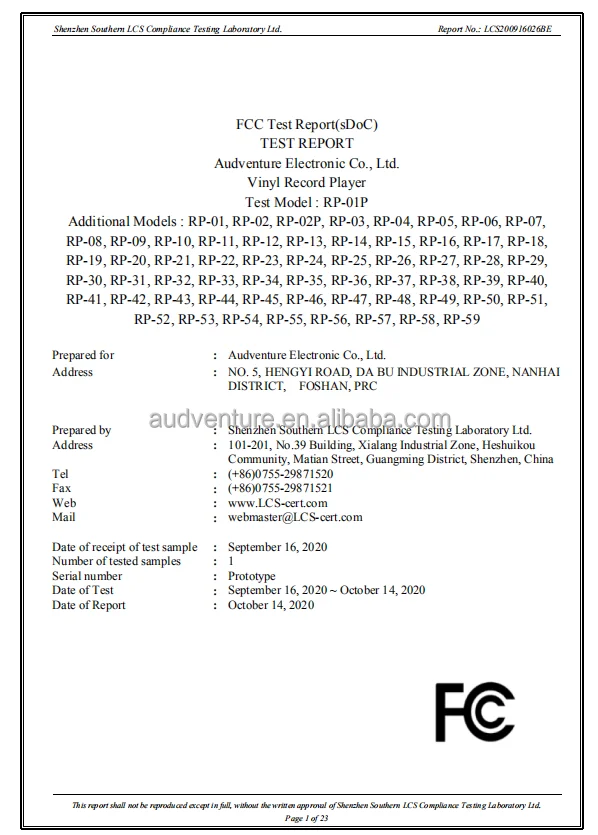 Shenzhen Southern LCS Compliance Testing Laboratory Ltd.

Report No.: LCS200916026BE

FCC Test Report(sDoC)
TEST REPORT
Audventure Electronic Co., Ltd.
Vinyl Record Player
Test Model : RP-01P
Additional Models : RP-01, RP-02, RP-02P, RP-03, RP-04, RP-05, RP-06, RP-07, RP-08, RP-09, RP-10, RP-11, RP-12, RP-13, RP-14, RP-15, RP-16, RP-17, RP-18, RP-19, RP-20, RP-21, RP-22, RP-23, RP-24, RP-25, RP-26, RP-27, RP-28, RP-29, RP-30, RP-31, RP-32, RP-33, RP-34, RP-35, RP-36, RP-37, RP-38, RP-39, RP-40, RP-41, RP-42, RP-43, RP-44, RP-45, RP-46, RP-47, RP-48, RP-49, RP-50, RP-51, RP-52, RP-53, RP-54, RP-55, RP-56, RP-57, RP-58, RP-59

Prepared for : Audventure Electronic Co., Ltd.
Address : NO. 5, HENGYI ROAD, DA BU INDUSTRIAL ZONE, NANHAI DISTRICT, FOSHAN, PRC

audventure.en.alibaba.com

Prepared by : Shenzhen Southern LCS Compliance Testing Laboratory Ltd.
Address : 101-201, No.39 Building, Xialang Industrial Zone, Heshuikou Community, Matian Street, Guangming District, Shenzhen, China
Tel : (+86)0755-29871520
Fax : (+86)0755-29871521
Web : www.LCS-cert.com
Mail : webmaster@LCS-cert.com

Date of receipt of test sample : September 16, 2020
Number of tested samples : 1
Serial number : Prototype
Date of Test : September 16, 2020 ~ October 14, 2020
Date of Report : October 14, 2020

FC

This report shall not be reproduced except in full, without the written approval of Shenzhen Southern LCS Compliance Testing Laboratory Ltd.
Page 1 of 23